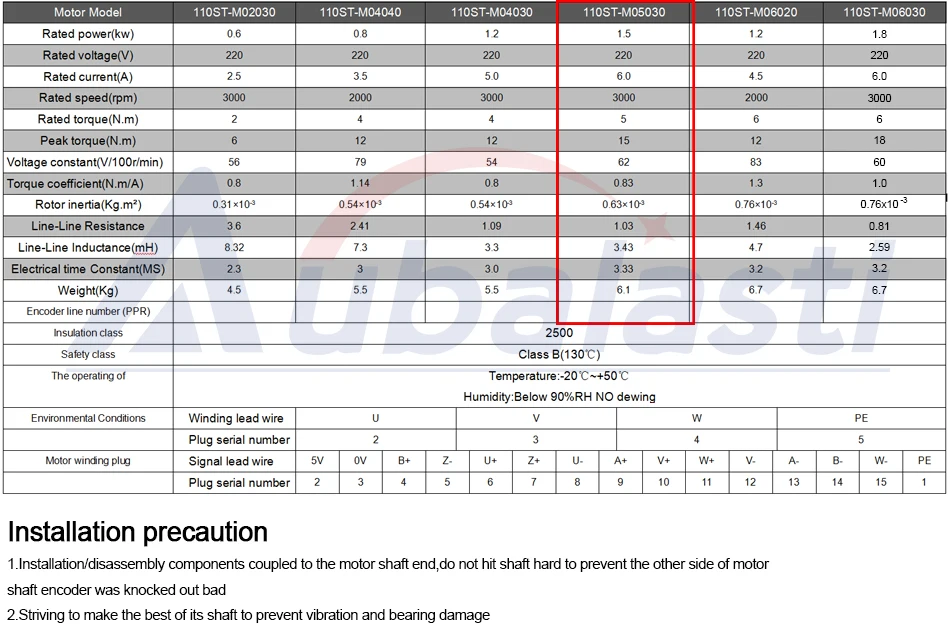 | Motor Model | 110ST-M02030 | 110ST-M04040 | 110ST-M04030 | 110ST-M05030 | 110ST-M06020 | 110ST-M06030 |
|---|---|---|---|---|---|---|
| Rated power(kw) | 0.6 | 0.8 | 1.2 | 1.5 | 1.2 | 1.8 |
| Rated voltage(V) | 220 | 220 | 220 | 220 | 220 | 220 |
| Rated current(A) | 2.5 | 3.5 | 5.0 | 6.0 | 4.5 | 6.0 |
| Rated speed(rpm) | 3000 | 2000 | 3000 | 3000 | 2000 | 3000 |
| Rated torque(N.m) | 2 | 4 | 4 | 5 | 6 | 6 |
| Peak torque(N.m) | 6 | 12 | 12 | 15 | 12 | 18 |
| Voltage constant(V/100r/min) | 56 | 79 | 54 | 62 | 83 | 60 |
| Torque coefficient(N.m/A) | 0.8 | 1.14 | 0.8 | 0.83 | 1.3 | 1.0 |
| Rotor inertia(Kg.m²) | $0.31\times10^{-3}$ | $0.54\times10^{-3}$ | $0.54\times10^{-3}$ | $0.63\times10^{-3}$ | $0.76\times10^{-3}$ | $0.76\times10^{-3}$ |
| Line-Line Resistance | 3.6 | 2.41 | 1.09 | 1.03 | 1.46 | 0.81 |
| Line-Line Inductance(mH) | 8.32 | 7.3 | 3.3 | 3.43 | 4.7 | 2.59 |
| Electrical time Constant(MS) | 2.3 | 3 | 3.0 | 3.33 | 3.2 | 3.2 |
| Weight(Kg) | 4.5 | 5.5 | 5.5 | 6.1 | 6.7 | 6.7 |
| Encoder line number (PPR) | | | | | | |
| Insulation class | 2500 | | | | | |
| Safety class | Class B(130℃) | | | | | |
| The operating of | Temperature:-20℃~+50℃ Humidity:Below 90%RH NO dewing | | | | | |

| Environmental Conditions | Winding lead wire | U | V | W | PE |
|---|---|---|---|---|---|
| | Plug serial number | 2 | 3 | 4 | 5 |

| Motor winding plug | Signal lead wire | 5V | 0V | B+ | Z- | U+ | Z+ | U- | A+ | V+ | W+ | V- | A- | B- | W- | PE |
|---|---|---|---|---|---|---|---|---|---|---|---|---|---|---|---|---|
| | Plug serial number | 2 | 3 | 4 | 5 | 6 | 7 | 8 | 9 | 10 | 11 | 12 | 13 | 14 | 15 | 1 |

Aubalasti

Installation precaution

1.Installation/disassembly components coupled to the motor shaft end,do not hit shaft hard to prevent the other side of motor shaft encoder was knocked out bad

2.Striving to make the best of its shaft to prevent vibration and bearing damage